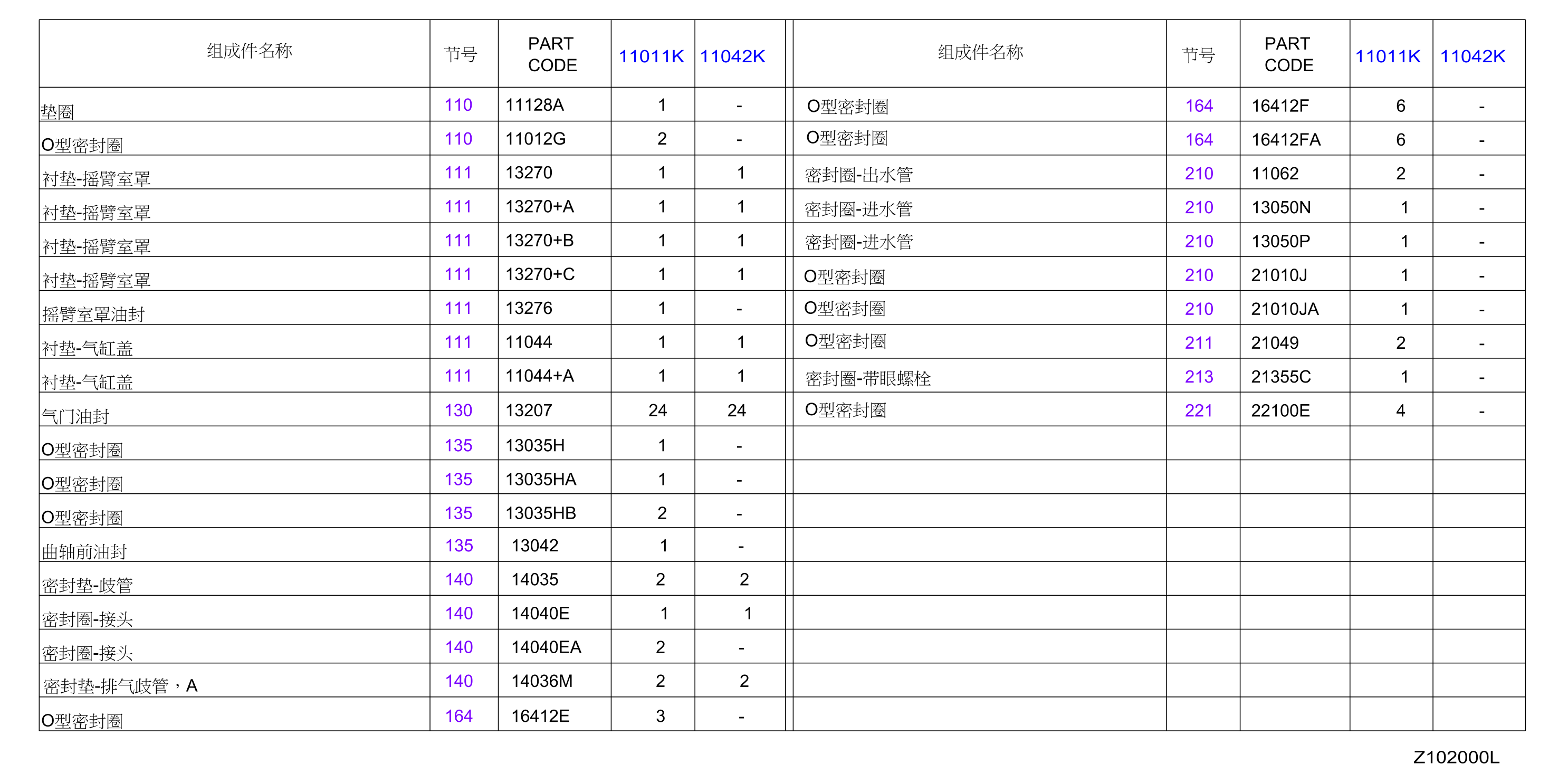 | 组成件名称 | 节号 | PART CODE | 11011K | 11042K |
|---|---|---|---|---|
| 垫圈 | 110 | 11128A | 1 | - |
| O型密封圈 | 110 | 11012G | 2 | - |
| 衬垫-摇臂室罩 | 111 | 13270 | 1 | 1 |
| 衬垫-摇臂室罩 | 111 | 13270+A | 1 | 1 |
| 衬垫-摇臂室罩 | 111 | 13270+B | 1 | 1 |
| 衬垫-摇臂室罩 | 111 | 13270+C | 1 | 1 |
| 摇臂室罩油封 | 111 | 13276 | 1 | - |
| 衬垫-气缸盖 | 111 | 11044 | 1 | 1 |
| 衬垫-气缸盖 | 111 | 11044+A | 1 | 1 |
| 气门油封 | 130 | 13207 | 24 | 24 |
| O型密封圈 | 135 | 13035H | 1 | - |
| O型密封圈 | 135 | 13035HA | 1 | - |
| O型密封圈 | 135 | 13035HB | 2 | - |
| 曲轴前油封 | 135 | 13042 | 1 | - |
| 密封垫-歧管 | 140 | 14035 | 2 | 2 |
| 密封圈-接头 | 140 | 14040E | 1 | 1 |
| 密封圈-接头 | 140 | 14040EA | 2 | - |
| 密封垫-排气歧管，A | 140 | 14036M | 2 | 2 |
| O型密封圈 | 164 | 16412E | 3 | - |

| 组成件名称 | 节号 | PART CODE | 11011K | 11042K |
|---|---|---|---|---|
| O型密封圈 | 164 | 16412F | 6 | - |
| O型密封圈 | 164 | 16412FA | 6 | - |
| 密封圈-出水管 | 210 | 11062 | 2 | - |
| 密封圈-进水管 | 210 | 13050N | 1 | - |
| 密封圈-进水管 | 210 | 13050P | 1 | - |
| O型密封圈 | 210 | 21010J | 1 | - |
| O型密封圈 | 210 | 21010JA | 1 | - |
| O型密封圈 | 211 | 21049 | 2 | - |
| 密封圈-带眼螺栓 | 213 | 21355C | 1 | - |
| O型密封圈 | 221 | 22100E | 4 | - |

Z102000L